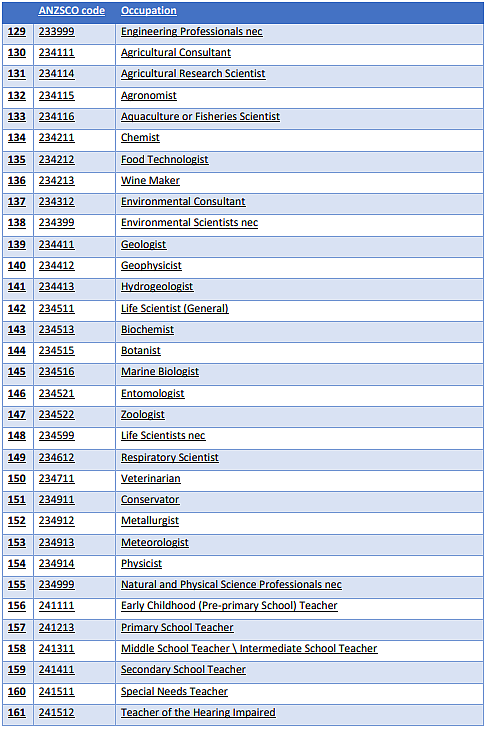 |  | ANZSCO code | Occupation |
|---|---|---|
| 129 | 233999 | Engineering Professionals nec |
| 130 | 234111 | Agricultural Consultant |
| 131 | 234114 | Agricultural Research Scientist |
| 132 | 234115 | Agronomist |
| 133 | 234116 | Aquaculture or Fisheries Scientist |
| 134 | 234211 | Chemist |
| 135 | 234212 | Food Technologist |
| 136 | 234213 | Wine Maker |
| 137 | 234312 | Environmental Consultant |
| 138 | 234399 | Environmental Scientists nec |
| 139 | 234411 | Geologist |
| 140 | 234412 | Geophysicist |
| 141 | 234413 | Hydrogeologist |
| 142 | 234511 | Life Scientist (General) |
| 143 | 234513 | Biochemist |
| 144 | 234515 | Botanist |
| 145 | 234516 | Marine Biologist |
| 146 | 234521 | Entomologist |
| 147 | 234522 | Zoologist |
| 148 | 234599 | Life Scientists nec |
| 149 | 234612 | Respiratory Scientist |
| 150 | 234711 | Veterinarian |
| 151 | 234911 | Conservator |
| 152 | 234912 | Metallurgist |
| 153 | 234913 | Meteorologist |
| 154 | 234914 | Physicist |
| 155 | 234999 | Natural and Physical Science Professionals nec |
| 156 | 241111 | Early Childhood (Pre-primary School) Teacher |
| 157 | 241213 | Primary School Teacher |
| 158 | 241311 | Middle School Teacher \ Intermediate School Teacher |
| 159 | 241411 | Secondary School Teacher |
| 160 | 241511 | Special Needs Teacher |
| 161 | 241512 | Teacher of the Hearing Impaired |